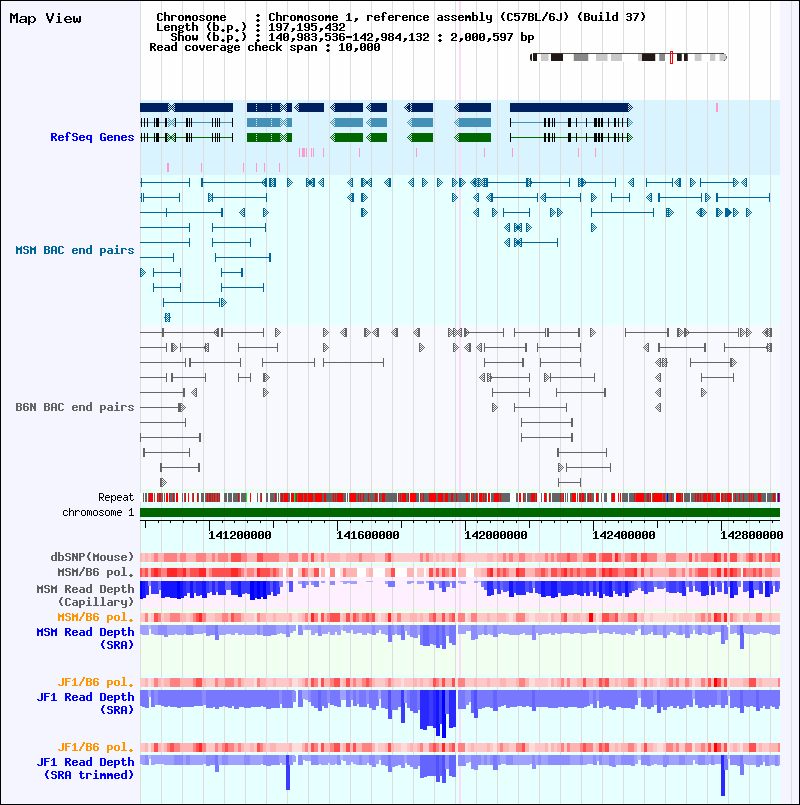 Map View

Chromosome : Chromosome 1, reference assembly (C57BL/6J) (Build 37)
Length (b.p.) : 197,195,432
Show (b.p.) : 140,983,536-142,984,132 : 2,000,597 bp
Read coverage check span : 10,000

RefSeq Genes

MSM BAC end pairs

B6N BAC end pairs

Repeat
chromosome 1

141200000 141600000 142000000 142400000 142800000

dbSNP(Mouse)
MSM/B6 pol.
MSM Read Depth (Capillary)
MSM/B6 pol.
MSM Read Depth (SRA)

JF1/B6 pol.
JF1 Read Depth (SRA)

JF1/B6 pol.
JF1 Read Depth (SRA trimmed)